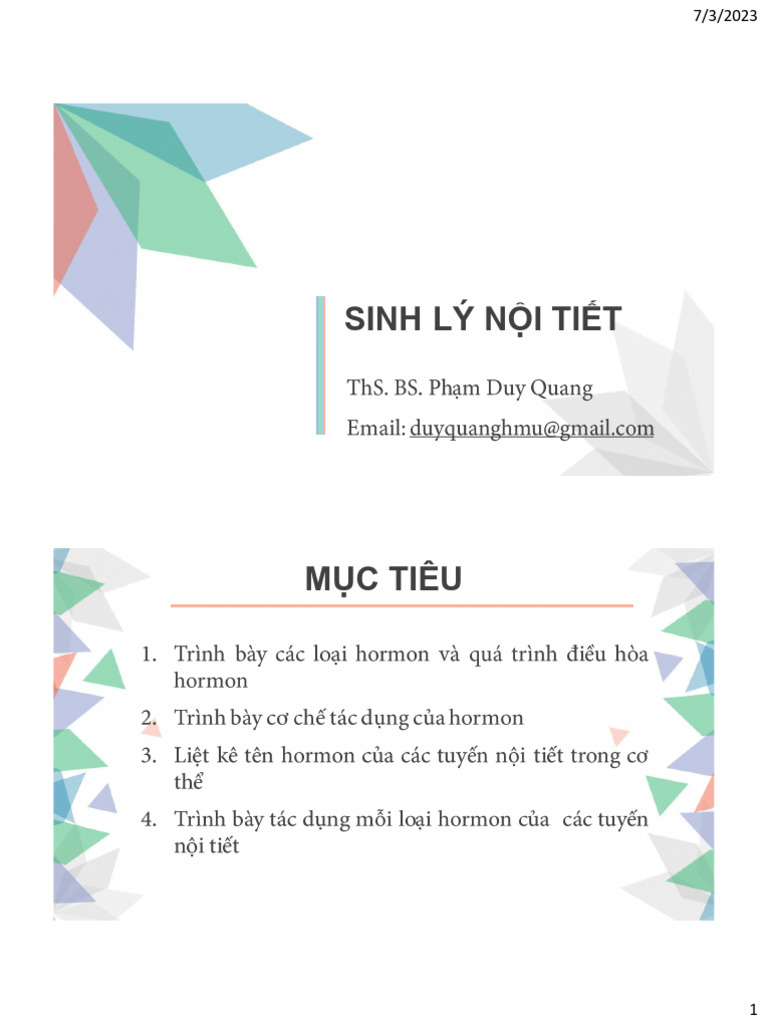 7/3/2023

SINH LÝ NỘI TIẾT

ThS. BS. Phạm Duy Quang
Email: duyquanghmu@gmail.com

MỤC TIÊU

1. Trình bày các loại hormon và quá trình điều hòa hormon
2. Trình bày cơ chế tác dụng của hormon
3. Liệt kê tên hormon của các tuyến nội tiết trong cơ thể
4. Trình bày tác dụng mỗi loại hormon của các tuyến nội tiết

1